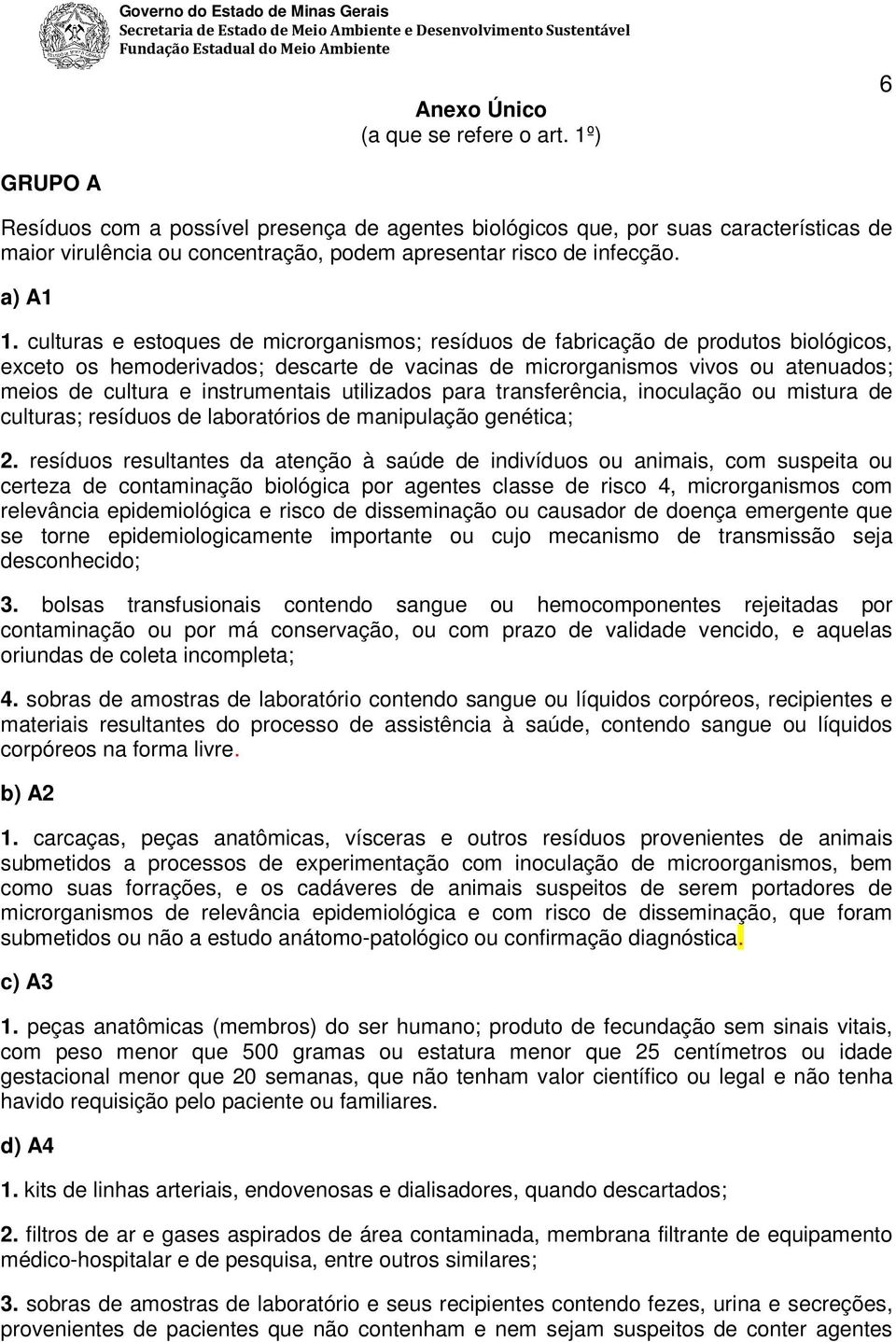 Governo do Estado de Minas Gerais
Secretaria de Estado de Meio Ambiente e Desenvolvimento Sustentável
Fundação Estadual do Meio Ambiente

6

Anexo Único
(a que se refere o art. 1º)

GRUPO A

Resíduos com a possível presença de agentes biológicos que, por suas características de maior virulência ou concentração, podem apresentar risco de infecção.

a) A1

1. culturas e estoques de microrganismos; resíduos de fabricação de produtos biológicos, exceto os hemoderivados; descarte de vacinas de microrganismos vivos ou atenuados; meios de cultura e instrumentais utilizados para transferência, inoculação ou mistura de culturas; resíduos de laboratórios de manipulação genética;

2. resíduos resultantes da atenção à saúde de indivíduos ou animais, com suspeita ou certeza de contaminação biológica por agentes classe de risco 4, microrganismos com relevância epidemiológica e risco de disseminação ou causador de doença emergente que se torne epidemiologicamente importante ou cujo mecanismo de transmissão seja desconhecido;

3. bolsas transfusionais contendo sangue ou hemocomponentes rejeitadas por contaminação ou por má conservação, ou com prazo de validade vencido, e aquelas oriundas de coleta incompleta;

4. sobras de amostras de laboratório contendo sangue ou líquidos corpóreos, recipientes e materiais resultantes do processo de assistência à saúde, contendo sangue ou líquidos corpóreos na forma livre.

b) A2

1. carcaças, peças anatômicas, vísceras e outros resíduos provenientes de animais submetidos a processos de experimentação com inoculação de microorganismos, bem como suas forrações, e os cadáveres de animais suspeitos de serem portadores de microrganismos de relevância epidemiológica e com risco de disseminação, que foram submetidos ou não a estudo anátomo-patológico ou confirmação diagnóstica.

c) A3

1. peças anatômicas (membros) do ser humano; produto de fecundação sem sinais vitais, com peso menor que 500 gramas ou estatura menor que 25 centímetros ou idade gestacional menor que 20 semanas, que não tenham valor científico ou legal e não tenha havido requisição pelo paciente ou familiares.

d) A4

1. kits de linhas arteriais, endovenosas e dialisadores, quando descartados;

2. filtros de ar e gases aspirados de área contaminada, membrana filtrante de equipamento médico-hospitalar e de pesquisa, entre outros similares;

3. sobras de amostras de laboratório e seus recipientes contendo fezes, urina e secreções, provenientes de pacientes que não contenham e nem sejam suspeitos de conter agentes